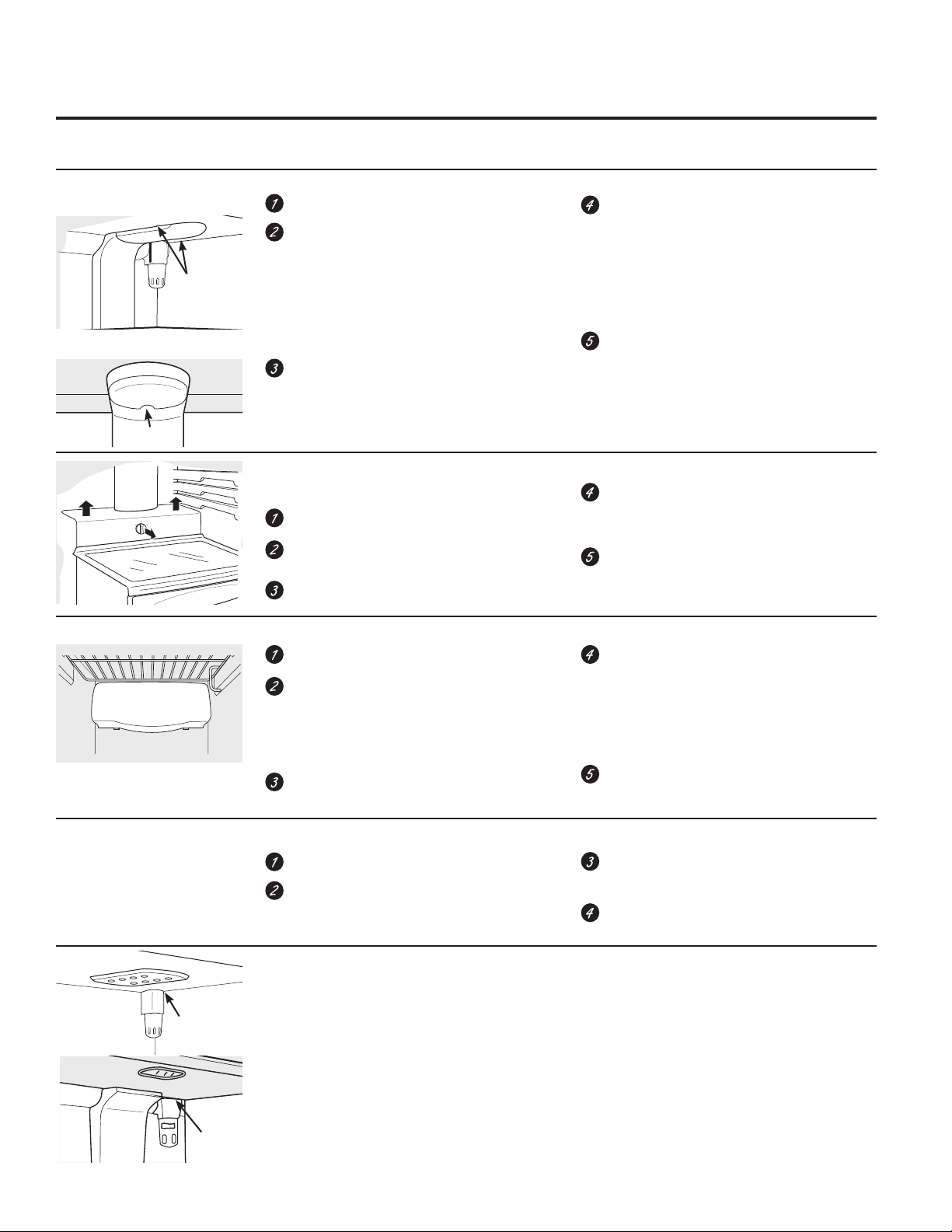 1
2
3
4
5

1
2
3
4
5

1
2
3
4
5

1
2
3
4